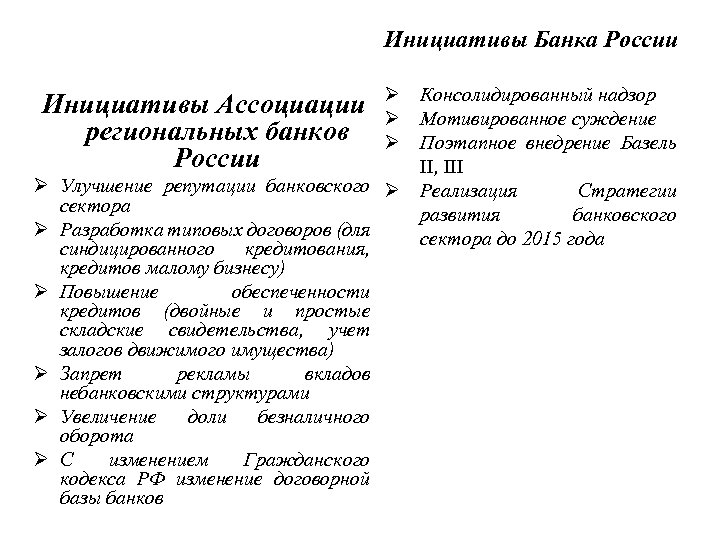 Инициативы Ассоциации региональных банков России

➢ Улучшение репутации банковского сектора
➢ Разработка типовых договоров (для синдицированного кредитования, кредитов малому бизнесу)
➢ Повышение обеспеченности кредитов (двойные и простые складские свидетельства, учет залогов движимого имущества)
➢ Запрет рекламы вкладов небанковскими структурами
➢ Увеличение доли безналичного оборота
➢ С изменением Гражданского кодекса РФ изменение договорной базы банков

Инициативы Банка России

➢ Консолидированный надзор
➢ Мотивированное суждение
➢ Поэтапное внедрение Базель II, III
➢ Реализация Стратегии развития банковского сектора до 2015 года